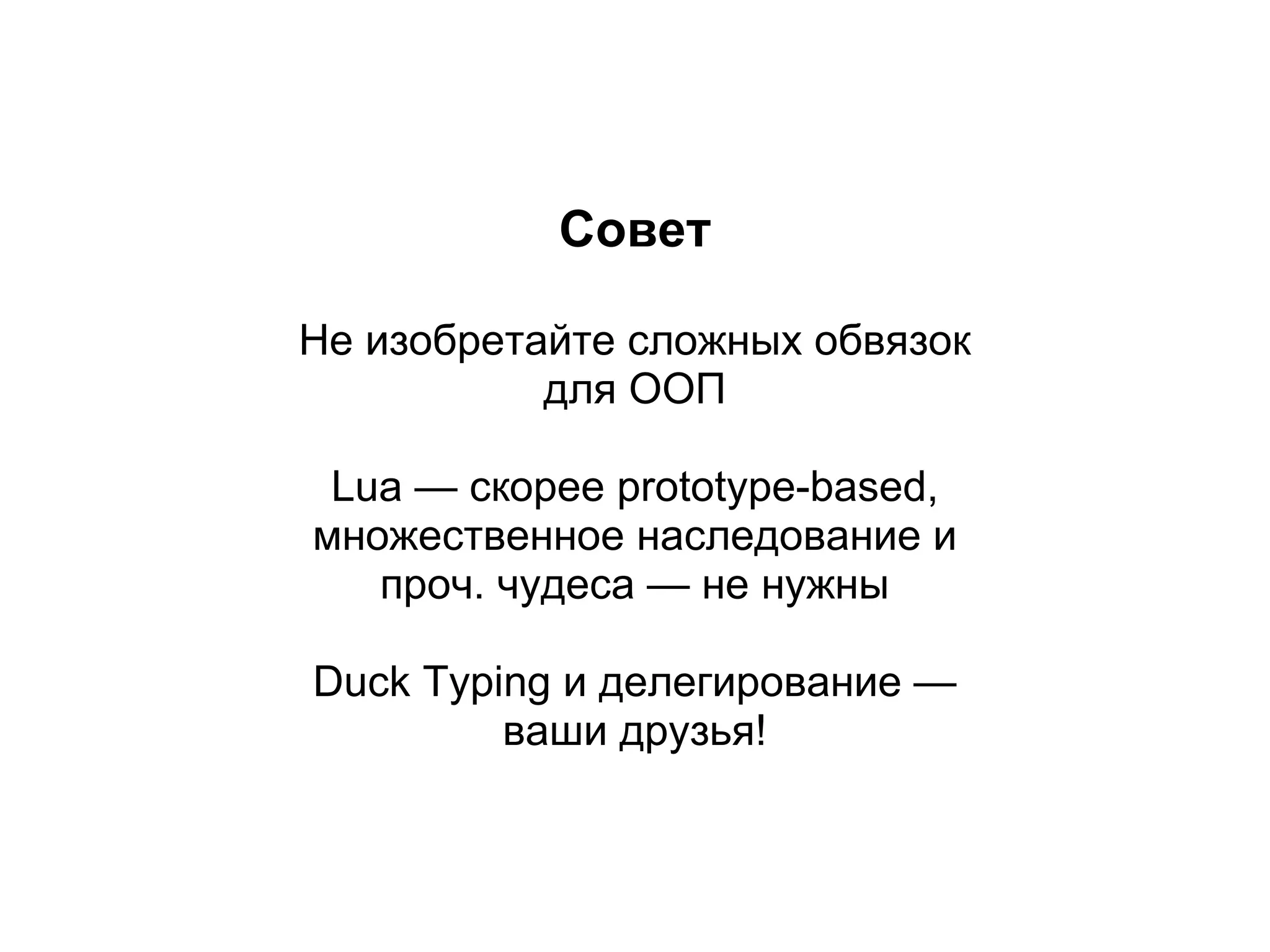 Совет

Не изобретайте сложных обвязок для ООП

Lua — скорее prototype-based, множественное наследование и проч. чудеса — не нужны

Duck Typing и делегирование — ваши друзья!